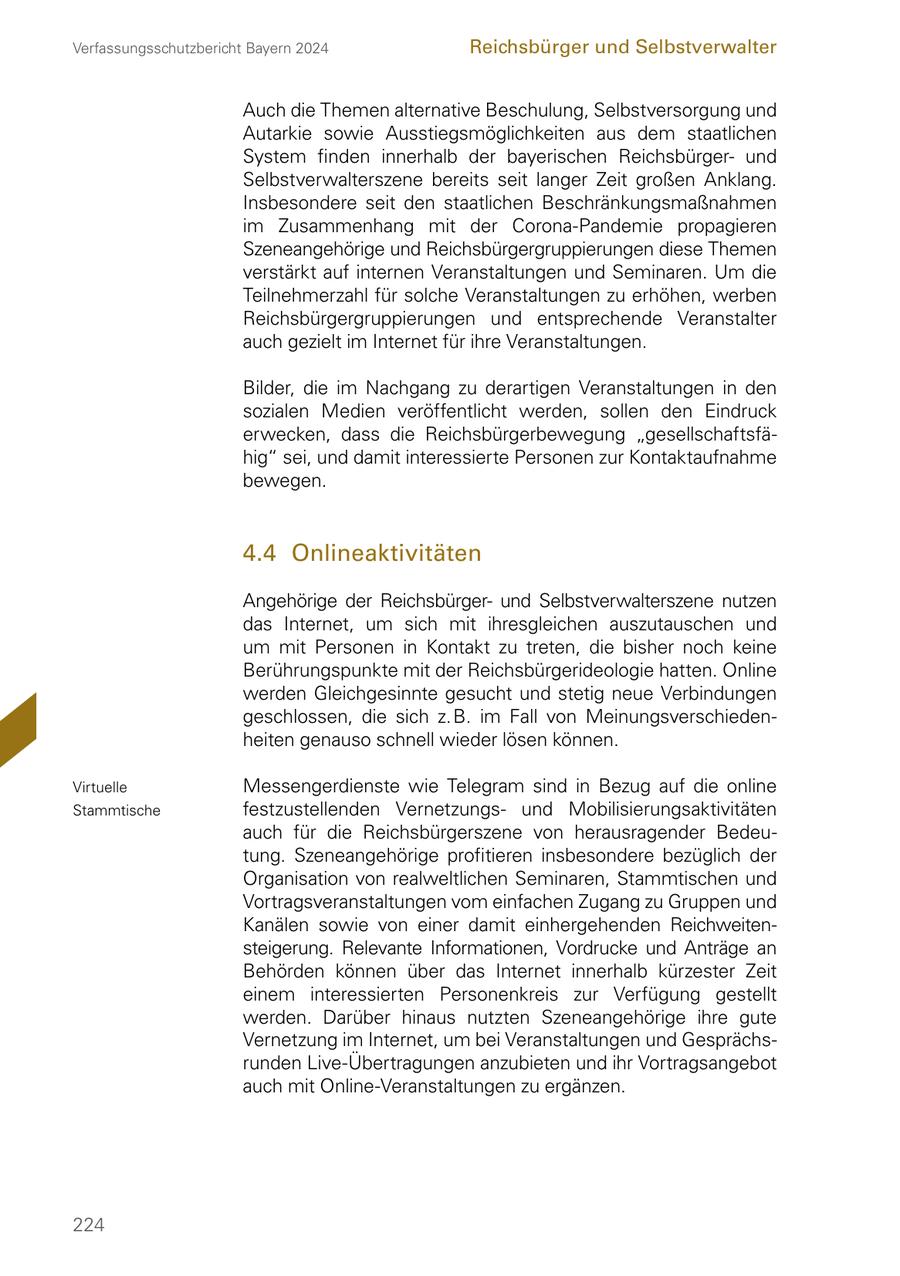 Verfassungsschutzbericht Bayern 2024

Reichsbürger und Selbstverwalter

Auch die Themen alternative Beschulung, Selbstversorgung und Autarkie sowie Ausstiegsmöglichkeiten aus dem staatlichen System finden innerhalb der bayerischen Reichsbürger- und Selbstverwalterszene bereits seit langer Zeit großen Anklang. Insbesondere seit den staatlichen Beschränkungsmaßnahmen im Zusammenhang mit der Corona-Pandemie propagieren Szeneangehörige und Reichsbürgergruppierungen diese Themen verstärkt auf internen Veranstaltungen und Seminaren. Um die Teilnehmerzahl für solche Veranstaltungen zu erhöhen, werben Reichsbürgergruppierungen und entsprechende Veranstalter auch gezielt im Internet für ihre Veranstaltungen.

Bilder, die im Nachgang zu derartigen Veranstaltungen in den sozialen Medien veröffentlicht werden, sollen den Eindruck erwecken, dass die Reichsbürgerbewegung „gesellschaftsfähig“ sei, und damit interessierte Personen zur Kontaktaufnahme bewegen.

4.4 Onlineaktivitäten

Angehörige der Reichsbürger- und Selbstverwalterszene nutzen das Internet, um sich mit ihresgleichen auszutauschen und um mit Personen in Kontakt zu treten, die bisher noch keine Berührungspunkte mit der Reichsbürgerideologie hatten. Online werden Gleichgesinnte gesucht und stetig neue Verbindungen geschlossen, die sich z. B. im Fall von Meinungsverschiedenheiten genauso schnell wieder lösen können.

Virtuelle Stammtische

Messengerdienste wie Telegram sind in Bezug auf die online festzustellenden Vernetzungs- und Mobilisierungsaktivitäten auch für die Reichsbürgerszene von herausragender Bedeutung. Szeneangehörige profitieren insbesondere bezüglich der Organisation von realweltlichen Seminaren, Stammtischen und Vortragsveranstaltungen vom einfachen Zugang zu Gruppen und Kanälen sowie von einer damit einhergehenden Reichweitensteigerung. Relevante Informationen, Vordrucke und Anträge an Behörden können über das Internet innerhalb kürzester Zeit einem interessierten Personenkreis zur Verfügung gestellt werden. Darüber hinaus nutzten Szeneangehörige ihre gute Vernetzung im Internet, um bei Veranstaltungen und Gesprächsrunden Live-Übertragungen anzubieten und ihr Vortragsangebot auch mit Online-Veranstaltungen zu ergänzen.

224